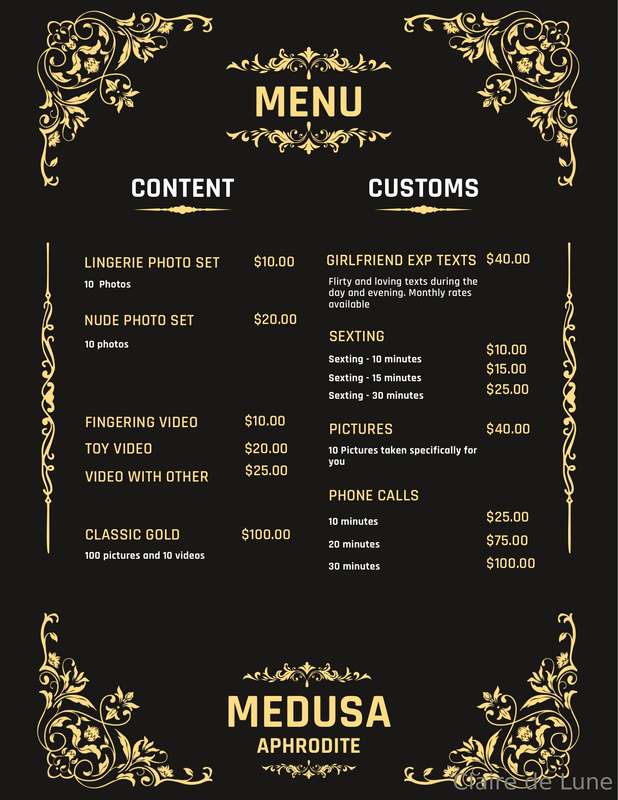 MENU

CONTENT

LINGERIE PHOTO SET $10.00
10 Photos

NUDE PHOTO SET $20.00
10 photos

FINGERING VIDEO $10.00
TOY VIDEO $20.00
VIDEO WITH OTHER $25.00

CLASSIC GOLD $100.00
100 pictures and 10 videos

CUSTOMS

GIRLFRIEND EXP TEXTS $40.00
Flirty and loving texts during the day and evening. Monthly rates available

SEXTING
Sexting - 10 minutes $10.00
Sexting - 15 minutes $15.00
Sexting - 30 minutes $25.00

PICTURES $40.00
10 Pictures taken specifically for you

PHONE CALLS
10 minutes $25.00
20 minutes $75.00
30 minutes $100.00

MEDUSA
APHRODITE

Claire de Lune